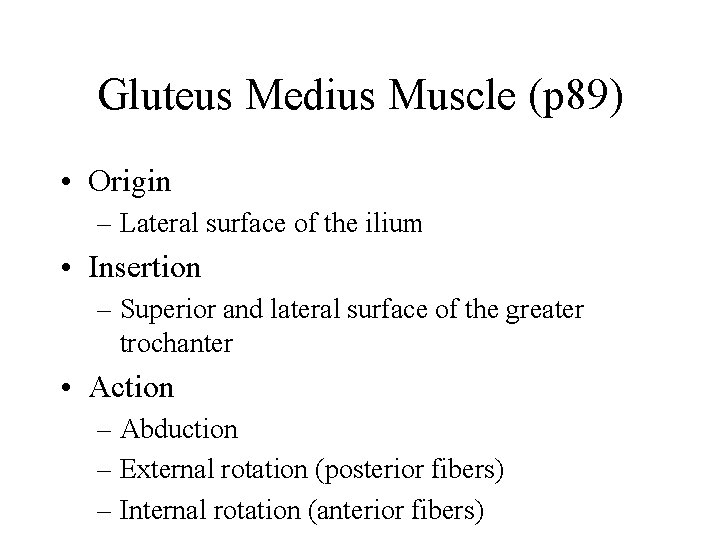 Gluteus Medius Muscle (p89)

• Origin
– Lateral surface of the ilium

• Insertion
– Superior and lateral surface of the greater trochanter

• Action
– Abduction
– External rotation (posterior fibers)
– Internal rotation (anterior fibers)